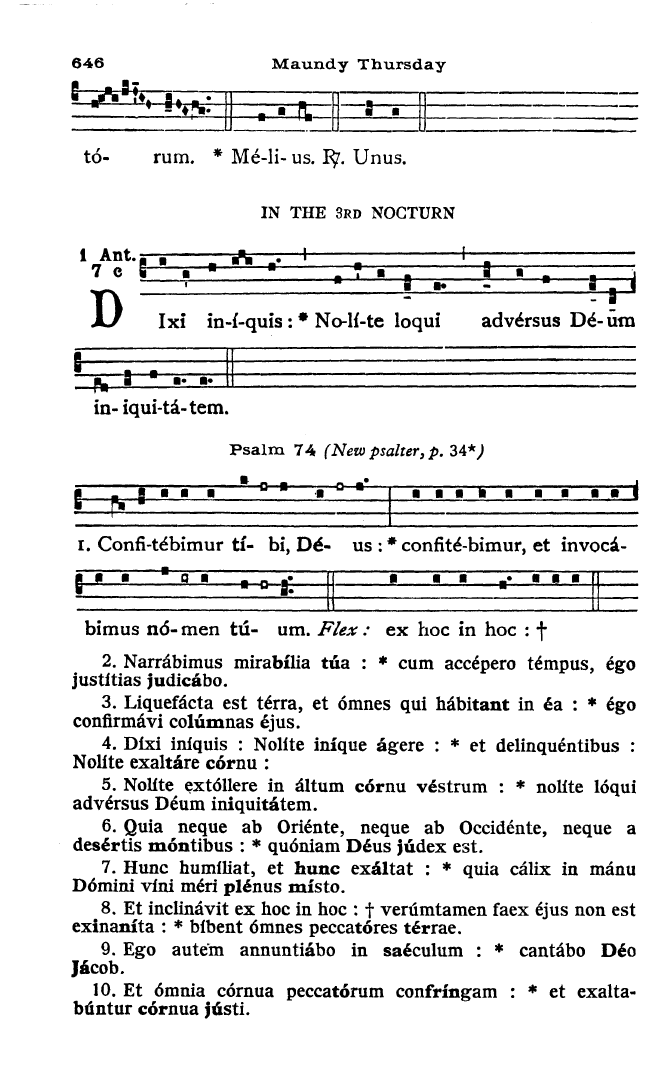 646 Maundy Thursday

tó- rum. * Mé-li- us. ℟. Unus.

IN THE 3RD NOCTURN

1 Ant. 7 c

D Ixi in-í-quis : * No-lí-te loqui advérsus Dé- um in- iqui-tá-tem.

Psalm 74 (New psalter, p. 34*)

1. Confi-tébimur tí- bi, Dé- us : * confité-bimur, et invocá-bimus nó- men tú- um. Flex : ex hoc in hoc : †

2. Narrábimus mirabília túa : * cum accépero témpus, égo justítias judicábo.

3. Liquefácta est térra, et ómnes qui hábitant in éa : * égo confirmávi colúmnas éjus.

4. Díxi iníquis : Nolíte iníque ágere : * et delinquéntibus : Nolíte exaltáre córnu :

5. Nolíte extóllere in áltum córnu véstrum : * nolíte lóqui advérsus Déum iniquitátem.

6. Quia neque ab Oriénte, neque ab Occidénte, neque a desértis móntibus : * quóniam Déus júdex est.

7. Hunc humíliat, et hunc exáltat : * quia cálix in mánu Dómini víni méri plénus místo.

8. Et inclinávit ex hoc in hoc : † verúmtamen faex éjus non est exinaníta : * bíbent ómnes peccatóres térrae.

9. Ego autem annuntiábo in saéculum : * cantábo Déo Jácob.

10. Et ómnia córnua peccatórum confríngam : * et exaltabúntur córnua jústi.